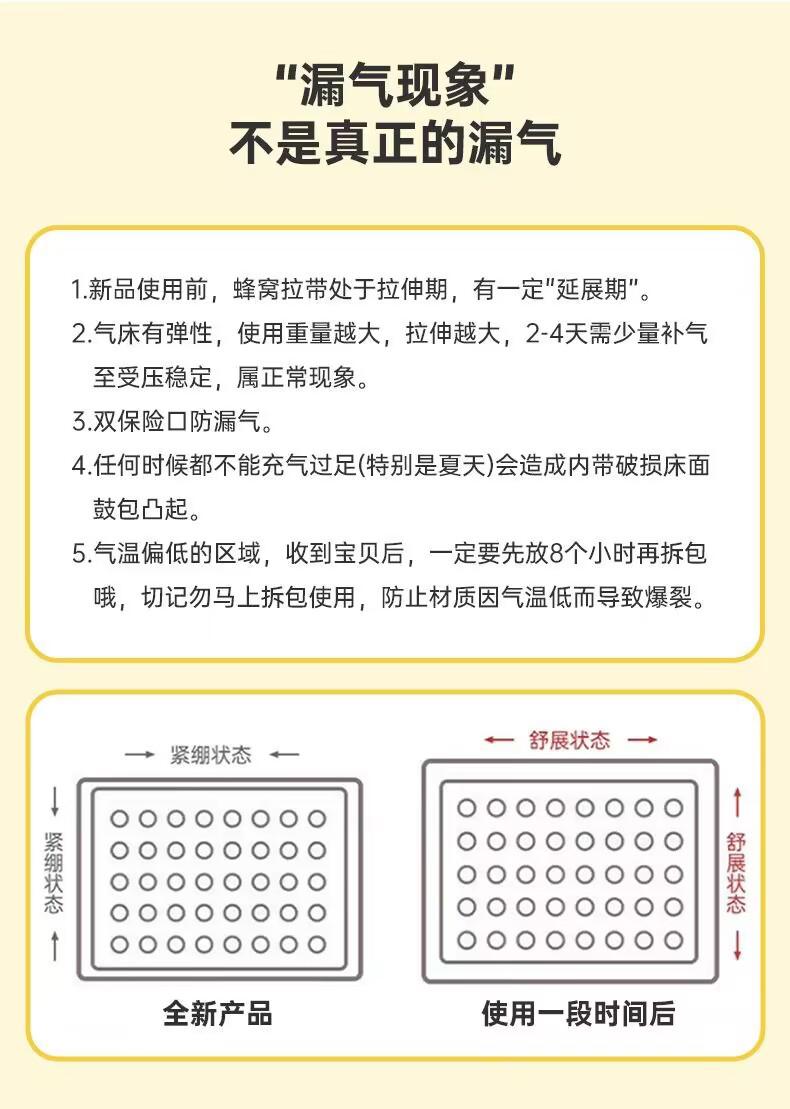 "漏气现象"
不是真正的漏气

1.新品使用前，蜂窝拉带处于拉伸期，有一定"延展期"。
2.气床有弹性，使用重量越大，拉伸越大，2-4天需少量补气至受压稳定，属正常现象。
3.双保险口防漏气。
4.任何时候都不能充气过足(特别是夏天)会造成内带破损床面鼓包凸起。
5.气温偏低的区域，收到宝贝后，一定要先放8个小时再拆包哦，切记勿马上拆包使用，防止材质因气温低而导致爆裂。

紧绷状态
紧绷状态
全新产品

舒展状态
舒展状态
使用一段时间后